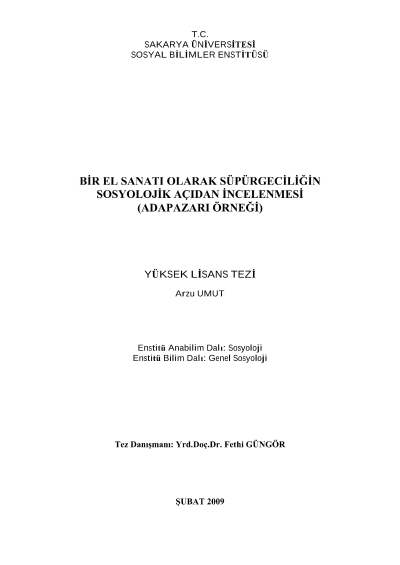 T.C.
SAKARYA ÜNİVERSİTESİ
SOSYAL BİLİMLER ENSTİTÜSÜ

BİR EL SANATI OLARAK SÜPÜRGECİLİĞİN
SOSYOLOJİK AÇIDAN İNCELENMESİ
(ADAPAZARI ÖRNEĞİ)

YÜKSEK LİSANS TEZİ

Arzu UMUT

Enstitü Anabilim Dalı: Sosyoloji
Enstitü Bilim Dalı: Genel Sosyoloji

Tez Danışmanı: Yrd.Doç.Dr. Fethi GÜNGÖR

ŞUBAT 2009